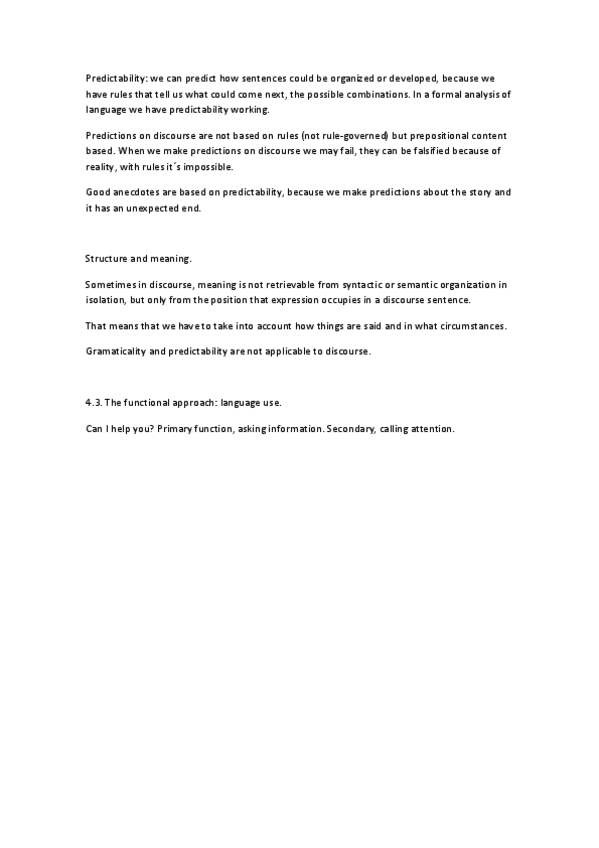 Predictability: we can predict how sentences could be organized or developed, because we have rules that tell us what could come next, the possible combinations. In a formal analysis of language we have predictability working.

Predictions on discourse are not based on rules (not rule-governed) but prepositional content based. When we make predictions on discourse we may fail, they can be falsified because of reality, with rules it´s impossible.

Good anecdotes are based on predictability, because we make predictions about the story and it has an unexpected end.

Structure and meaning.

Sometimes in discourse, meaning is not retrievable from syntactic or semantic organization in isolation, but only from the position that expression occupies in a discourse sentence.

That means that we have to take into account how things are said and in what circumstances.

Gramaticality and predictability are not applicable to discourse.

4.3. The functional approach: language use.

Can I help you? Primary function, asking information. Secondary, calling attention.